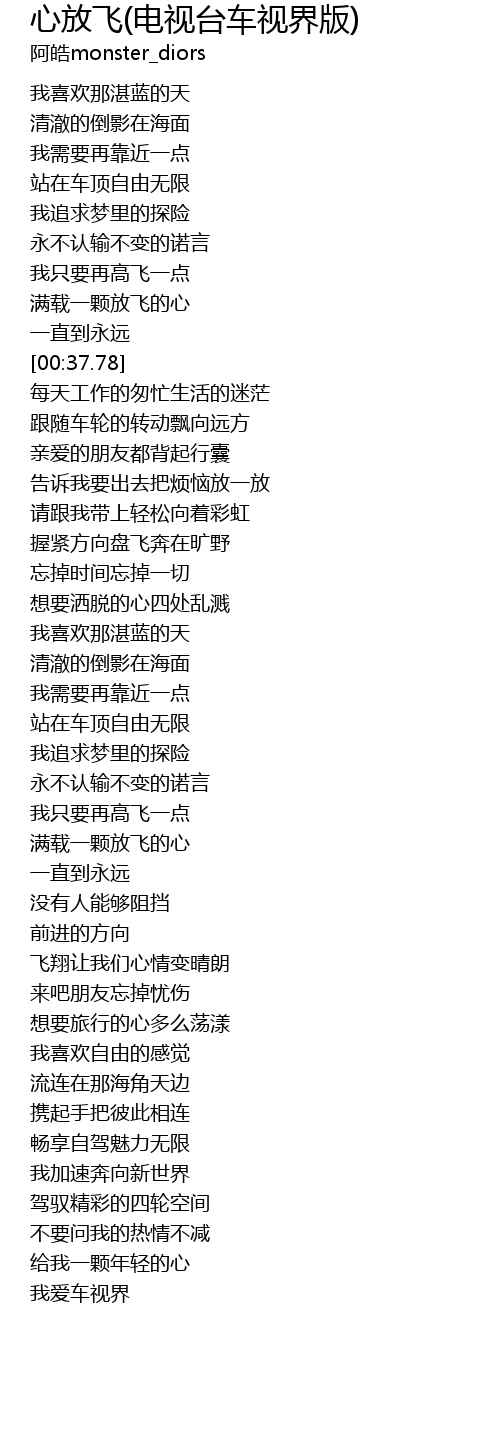 心放飞(电视台车视界版)
阿皓monster_diors

我喜欢那湛蓝的天
清澈的倒影在海面
我需要再靠近一点
站在车顶自由无限
我追求梦里的探险
永不认输不变的诺言
我只要再高飞一点
满载一颗放飞的心
一直到永远
[00:37.78]
每天工作的匆忙生活的迷茫
跟随车轮的转动飘向远方
亲爱的朋友都背起行囊
告诉我要出去把烦恼放一放
请跟我带上轻松向着彩虹
握紧方向盘飞奔在旷野
忘掉时间忘掉一切
想要洒脱的心四处乱溅
我喜欢那湛蓝的天
清澈的倒影在海面
我需要再靠近一点
站在车顶自由无限
我追求梦里的探险
永不认输不变的诺言
我只要再高飞一点
满载一颗放飞的心
一直到永远
没有人能够阻挡
前进的方向
飞翔让我们心情变晴朗
来吧朋友忘掉忧伤
想要旅行的心多么荡漾
我喜欢自由的感觉
流连在那海角天边
携起手把彼此相连
畅享自驾魅力无限
我加速奔向新世界
驾驭精彩的四轮空间
不要问我的热情不减
给我一颗年轻的心
我爱车视界